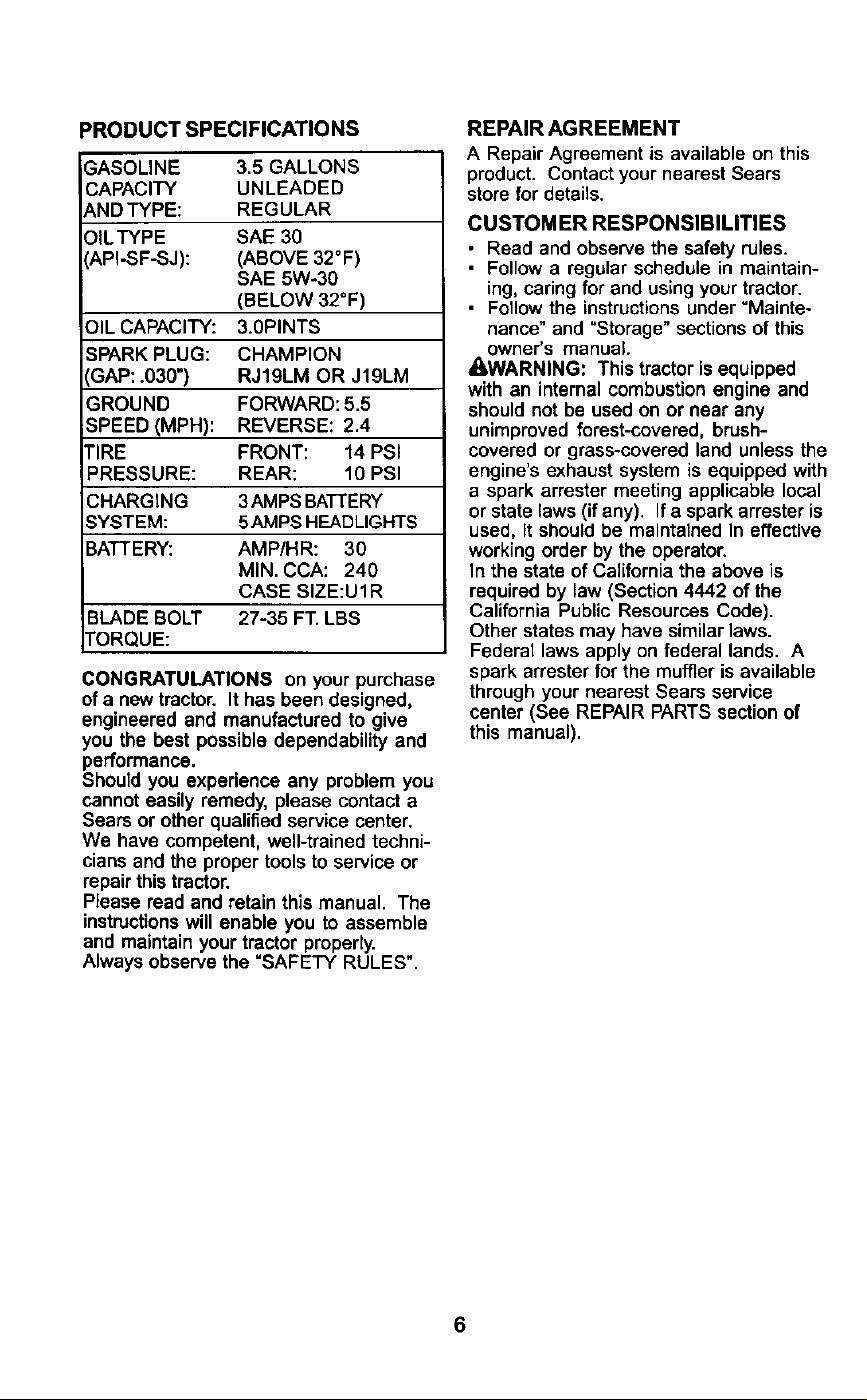 PRODUCT SPECIFICATIONS

| | |
|---|---|
| GASOLINE CAPACITY AND TYPE: | 3.5 GALLONS UNLEADED REGULAR |
| OIL TYPE (API-SF-SJ): | SAE 30 (ABOVE 32°F) SAE 5W-30 (BELOW 32°F) |
| OIL CAPACITY: | 3.0PINTS |
| SPARK PLUG: (GAP: .030") | CHAMPION RJ19LM OR J19LM |
| GROUND SPEED (MPH): | FORWARD: 5.5 REVERSE: 2.4 |
| TIRE PRESSURE: | FRONT: 14 PSI REAR: 10 PSI |
| CHARGING SYSTEM: | 3 AMPS BATTERY 5 AMPS HEADLIGHTS |
| BATTERY: | AMP/HR: 30 MIN. CCA: 240 CASE SIZE:U1R |
| BLADE BOLT TORQUE: | 27-35 FT. LBS |

CONGRATULATIONS on your purchase of a new tractor. It has been designed, engineered and manufactured to give you the best possible dependability and performance.
Should you experience any problem you cannot easily remedy, please contact a Sears or other qualified service center. We have competent, well-trained technicians and the proper tools to service or repair this tractor.
Please read and retain this manual. The instructions will enable you to assemble and maintain your tractor properly.
Always observe the "SAFETY RULES".

REPAIR AGREEMENT
A Repair Agreement is available on this product. Contact your nearest Sears store for details.

CUSTOMER RESPONSIBILITIES
• Read and observe the safety rules.
• Follow a regular schedule in maintaining, caring for and using your tractor.
• Follow the instructions under "Maintenance" and "Storage" sections of this owner's manual.
WARNING: This tractor is equipped with an internal combustion engine and should not be used on or near any unimproved forest-covered, brush-covered or grass-covered land unless the engine's exhaust system is equipped with a spark arrester meeting applicable local or state laws (if any). If a spark arrester is used, it should be maintained in effective working order by the operator.
In the state of California the above is required by law (Section 4442 of the California Public Resources Code). Other states may have similar laws. Federal laws apply on federal lands. A spark arrester for the muffler is available through your nearest Sears service center (See REPAIR PARTS section of this manual).

6